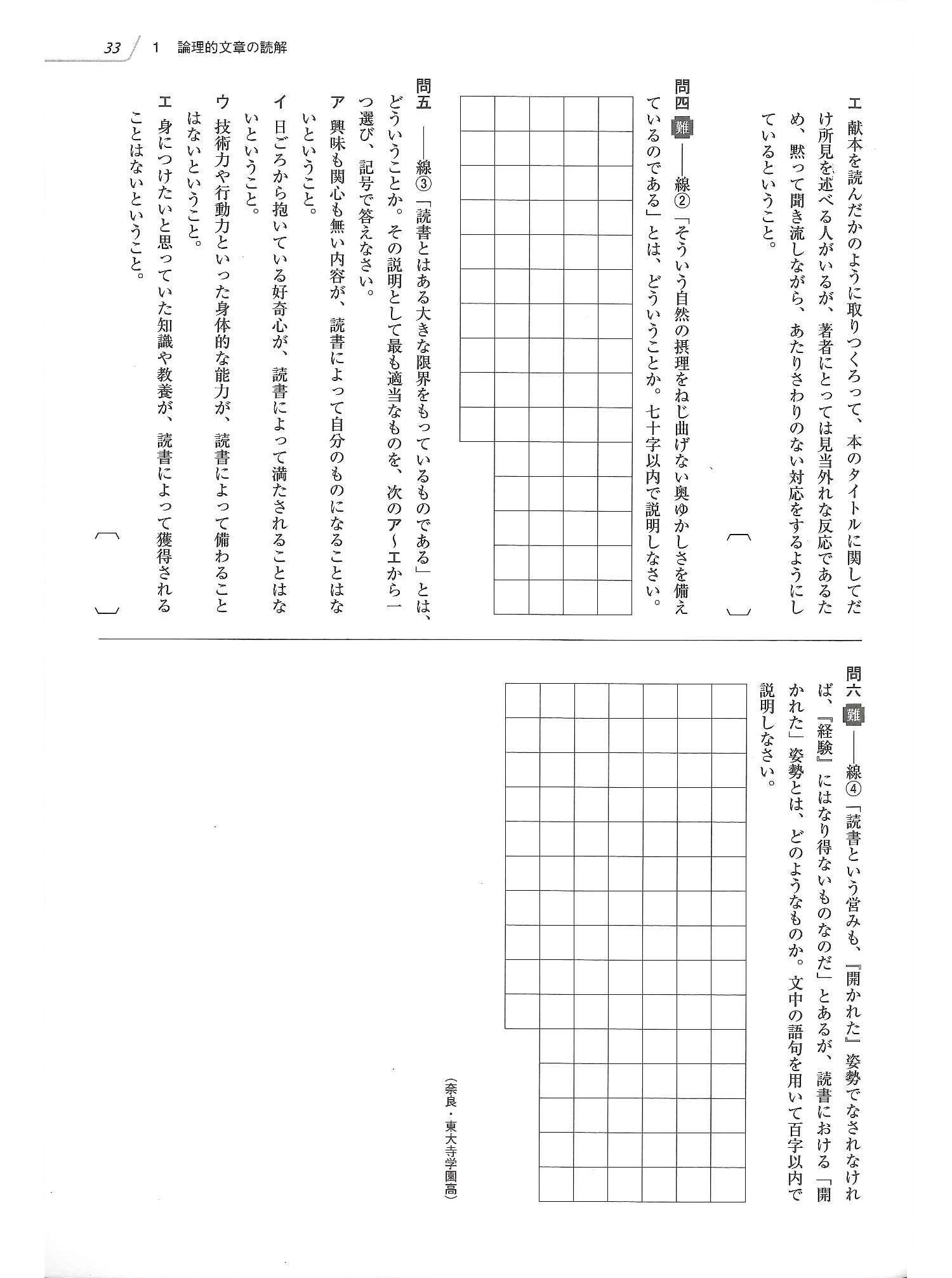 33 1 論理的文章の読解

エ 献本を読んだかのように取りつくろって、本のタイトルに関してだけ所見を述べる人がいるが、著者にとっては見当外れな反応であるため、黙って聞き流しながら、あたりさわりのない対応をするようにしているということ。

〔 〕

問四 難 ――線②「そういう自然の摂理をねじ曲げない奥ゆかしさを備えているのである」とは、どういうことか。七十字以内で説明しなさい。

問五 ――線③「読書とはある大きな限界をもっているものである」とは、どういうことか。その説明として最も適当なものを、次のア～エから一つ選び、記号で答えなさい。

ア 興味も関心も無い内容が、読書によって自分のものになることはないということ。
イ 日ごろから抱いている好奇心が、読書によって満たされることはないということ。
ウ 技術力や行動力といった身体的な能力が、読書によって備わることはないということ。
エ 身につけたいと思っていた知識や教養が、読書によって獲得されることはないということ。

〔 〕

問六 難 ――線④「読書という営みも、『開かれた』姿勢でなされなければ、『経験』にはなり得ないものなのだ」とあるが、読書における「開かれた」姿勢とは、どのようなものか。文中の語句を用いて百字以内で説明しなさい。

（奈良・東大寺学園高）